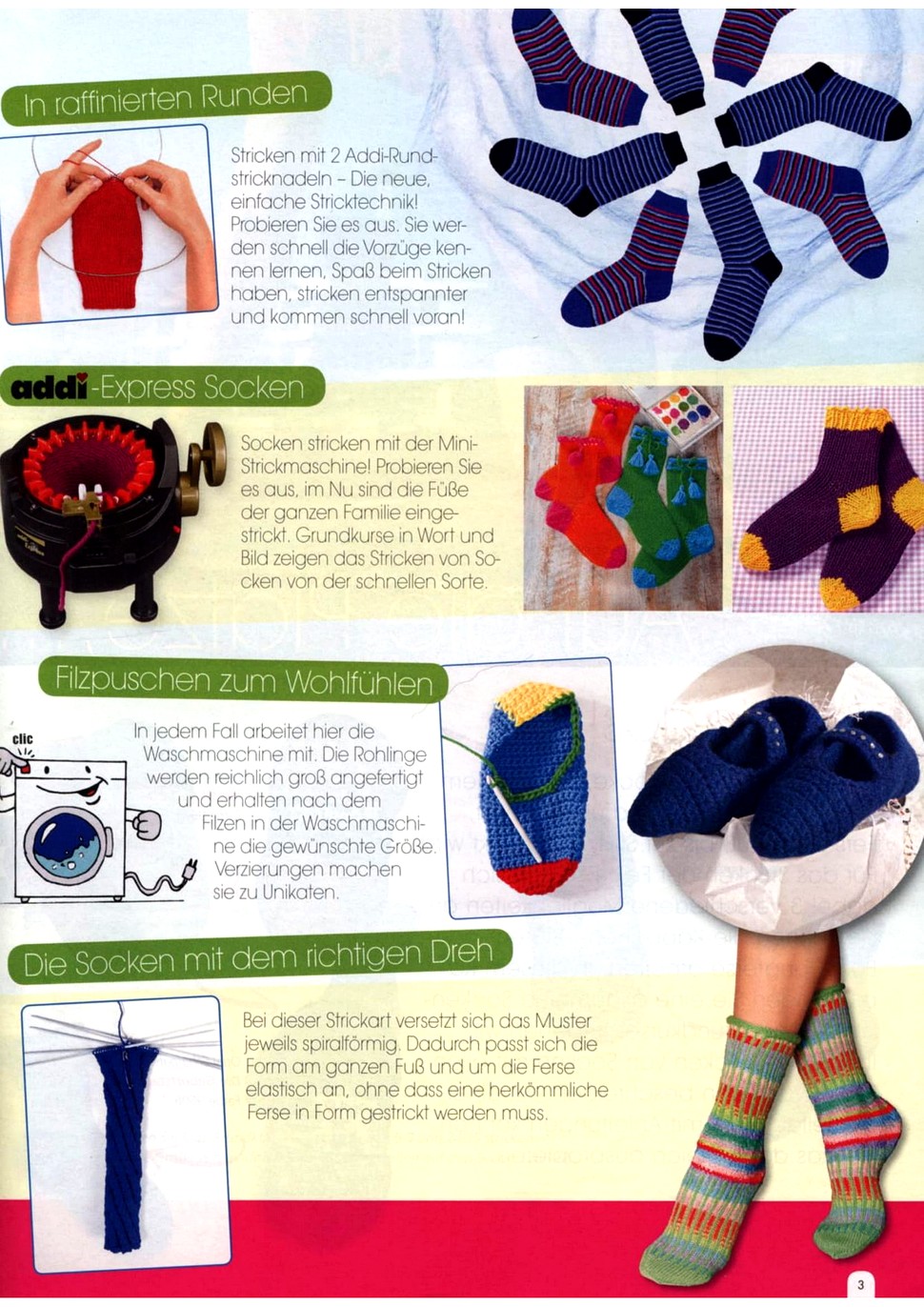 In raffinierten Runden

Stricken mit 2 Addi-Rundstricknadeln – Die neue, einfache Stricktechnik! Probieren Sie es aus. Sie werden schnell die Vorzüge kennen lernen, Spaß beim Stricken haben, stricken entspannter und kommen schnell voran!

addi-Express Socken

Socken stricken mit der Mini-Strickmaschine! Probieren Sie es aus, im Nu sind die Füße der ganzen Familie eingestrickt. Grundkurse in Wort und Bild zeigen das Stricken von Socken von der schnellen Sorte.

Filzpuschen zum Wohlfühlen

clic

In jedem Fall arbeitet hier die Waschmaschine mit. Die Rohlinge werden reichlich groß angefertigt und erhalten nach dem Filzen in der Waschmaschine die gewünschte Größe. Verzierungen machen sie zu Unikaten.

Die Socken mit dem richtigen Dreh

Bei dieser Strickart versetzt sich das Muster jeweils spiralförmig. Dadurch passt sich die Form am ganzen Fuß und um die Ferse elastisch an, ohne dass eine herkömmliche Ferse in Form gestrickt werden muss.

3